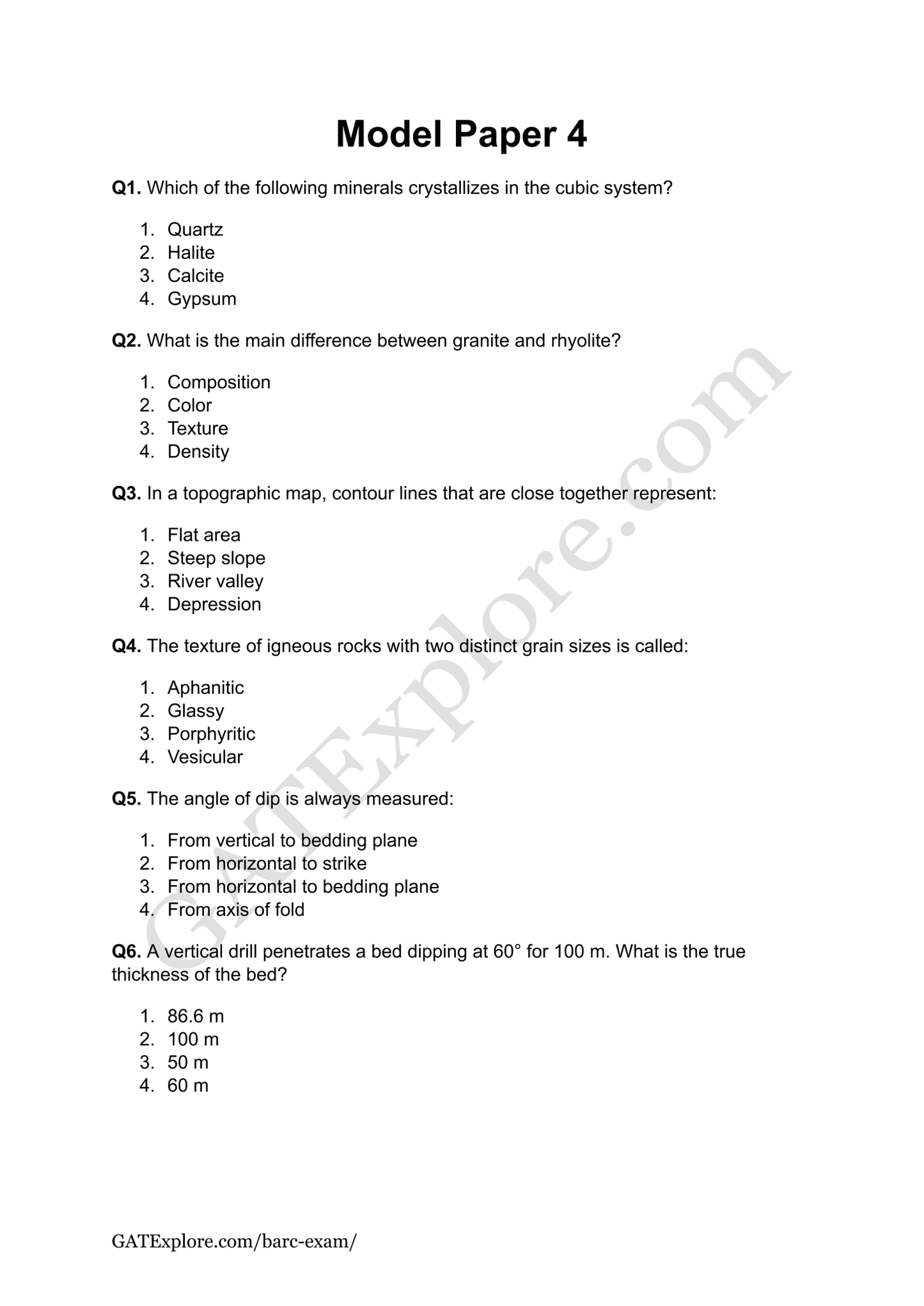 Model Paper 4

Q1. Which of the following minerals crystallizes in the cubic system?

1. Quartz
2. Halite
3. Calcite
4. Gypsum

Q2. What is the main difference between granite and rhyolite?

1. Composition
2. Color
3. Texture
4. Density

Q3. In a topographic map, contour lines that are close together represent:

1. Flat area
2. Steep slope
3. River valley
4. Depression

Q4. The texture of igneous rocks with two distinct grain sizes is called:

1. Aphanitic
2. Glassy
3. Porphyritic
4. Vesicular

Q5. The angle of dip is always measured:

1. From vertical to bedding plane
2. From horizontal to strike
3. From horizontal to bedding plane
4. From axis of fold

Q6. A vertical drill penetrates a bed dipping at 60° for 100 m. What is the true thickness of the bed?

1. 86.6 m
2. 100 m
3. 50 m
4. 60 m

GATExplore.com

GATExplore.com/barc-exam/